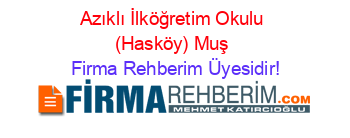 Azıklı İlköğretim Okulu (Hasköy) Muş
Firma Rehberim Üyesidir!

FİRMAREHBERİM.COM
MEHMET KATIRCIOĞLU